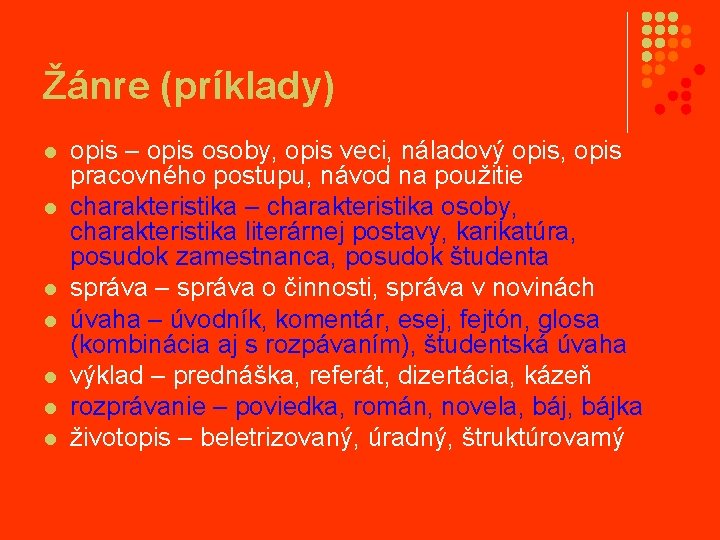 Žánre (príklady)

- opis – opis osoby, opis veci, náladový opis, opis pracovného postupu, návod na použitie
- charakteristika – charakteristika osoby, charakteristika literárnej postavy, karikatúra, posudok zamestnanca, posudok študenta
- správa – správa o činnosti, správa v novinách
- úvaha – úvodník, komentár, esej, fejtón, glosa (kombinácia aj s rozpávaním), študentská úvaha
- výklad – prednáška, referát, dizertácia, kázeň
- rozprávanie – poviedka, román, novela, báj, bájka
- životopis – beletrizovaný, úradný, štruktúrovamý